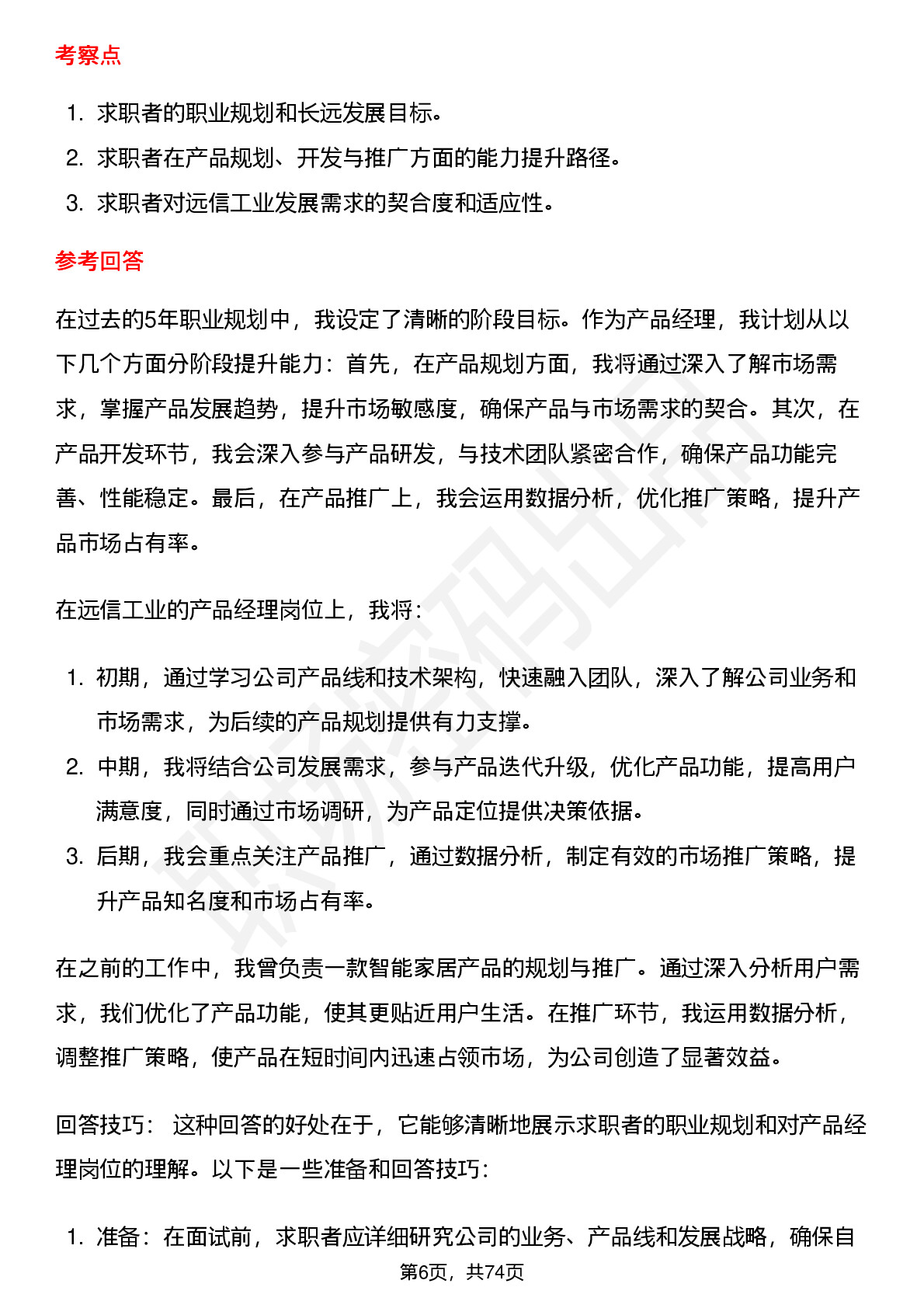 考察点

1. 求职者的职业规划和长远发展目标。
2. 求职者在产品规划、开发与推广方面的能力提升路径。
3. 求职者对远信工业发展需求的契合度和适应性。

参考回答

在过去的5年职业规划中，我设定了清晰的阶段目标。作为产品经理，我计划从以下几个方面分阶段提升能力：首先，在产品规划方面，我将通过深入了解市场需求，掌握产品发展趋势，提升市场敏感度，确保产品与市场需求的契合。其次，在产品开发环节，我会深入参与产品研发，与技术团队紧密合作，确保产品功能完善、性能稳定。最后，在产品推广上，我会运用数据分析，优化推广策略，提升产品市场占有率。

在远信工业的产品经理岗位上，我将：

1. 初期，通过学习公司产品线和技术架构，快速融入团队，深入了解公司业务和市场需求，为后续的产品规划提供有力支撑。
2. 中期，我将结合公司发展需求，参与产品迭代升级，优化产品功能，提高用户满意度，同时通过市场调研，为产品定位提供决策依据。
3. 后期，我会重点关注产品推广，通过数据分析，制定有效的市场推广策略，提升产品知名度和市场占有率。

在之前的工作中，我曾负责一款智能家居产品的规划与推广。通过深入分析用户需求，我们优化了产品功能，使其更贴近用户生活。在推广环节，我运用数据分析，调整推广策略，使产品在短时间内迅速占领市场，为公司创造了显著效益。

回答技巧： 这种回答的好处在于，它能够清晰地展示求职者的职业规划和对产品经理岗位的理解。以下是一些准备和回答技巧：

1. 准备：在面试前，求职者应详细研究公司的业务、产品线和发展战略，确保自

第6页，共74页